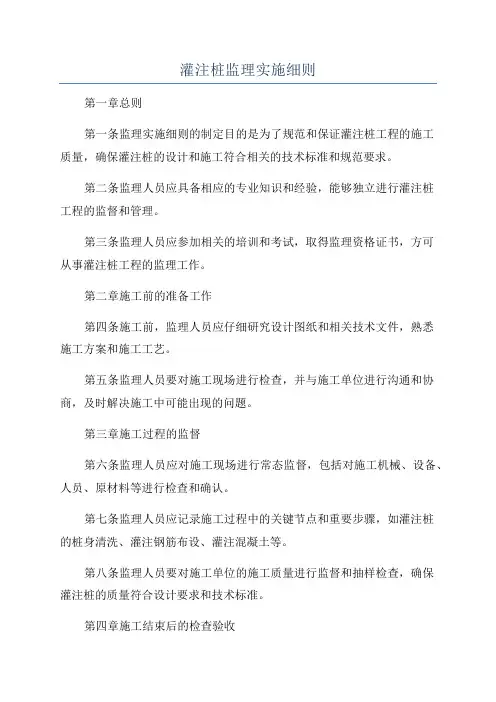 灌注桩监理实施细则

第一章总则

第一条监理实施细则的制定目的是为了规范和保证灌注桩工程的施工质量，确保灌注桩的设计和施工符合相关的技术标准和规范要求。

第二条监理人员应具备相应的专业知识和经验，能够独立进行灌注桩工程的监督和管理。

第三条监理人员应参加相关的培训和考试，取得监理资格证书，方可从事灌注桩工程的监理工作。

第二章施工前的准备工作

第四条施工前，监理人员应仔细研究设计图纸和相关技术文件，熟悉施工方案和施工工艺。

第五条监理人员要对施工现场进行检查，并与施工单位进行沟通和协商，及时解决施工中可能出现的问题。

第三章施工过程的监督

第六条监理人员应对施工现场进行常态监督，包括对施工机械、设备、人员、原材料等进行检查和确认。

第七条监理人员应记录施工过程中的关键节点和重要步骤，如灌注桩的桩身清洗、灌注钢筋布设、灌注混凝土等。

第八条监理人员要对施工单位的施工质量进行监督和抽样检查，确保灌注桩的质量符合设计要求和技术标准。

第四章施工结束后的检查验收